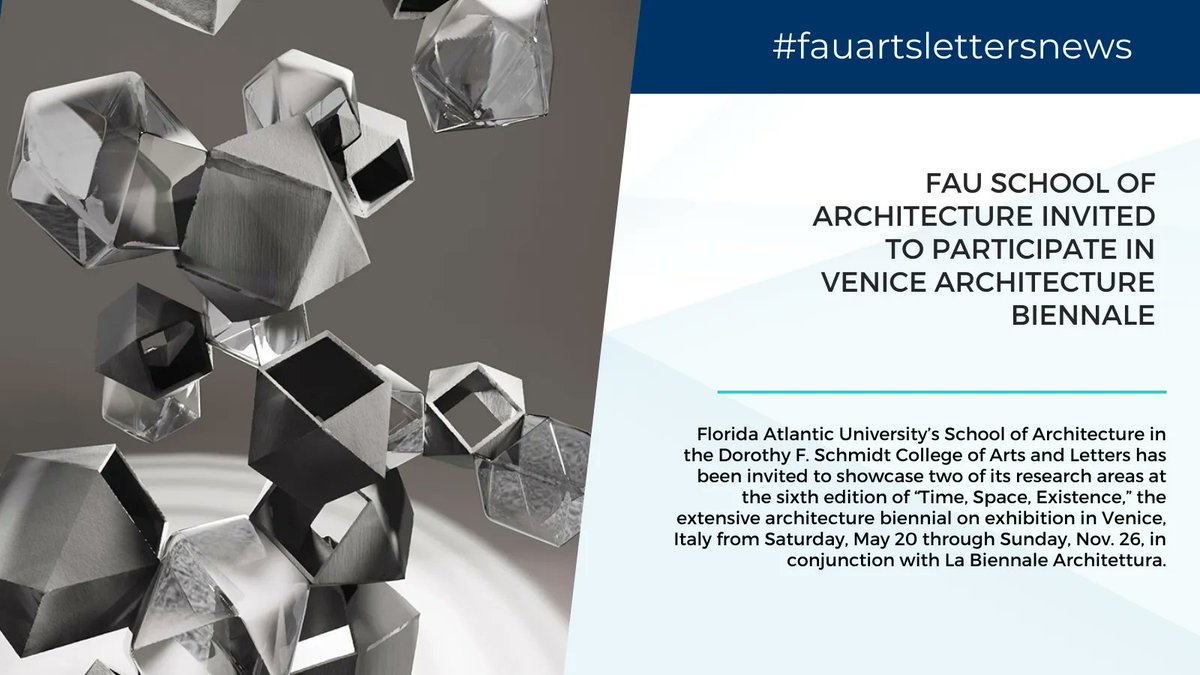 #fauartslettersnews

FAU SCHOOL OF ARCHITECTURE INVITED TO PARTICIPATE IN VENICE ARCHITECTURE BIENNALE

Florida Atlantic University's School of Architecture in the Dorothy F. Schmidt College of Arts and Letters has been invited to showcase two of its research areas at the sixth edition of "Time, Space, Existence," the extensive architecture biennial on exhibition in Venice, Italy from Saturday, May 20 through Sunday, Nov. 26, in conjunction with La Biennale Architettura.